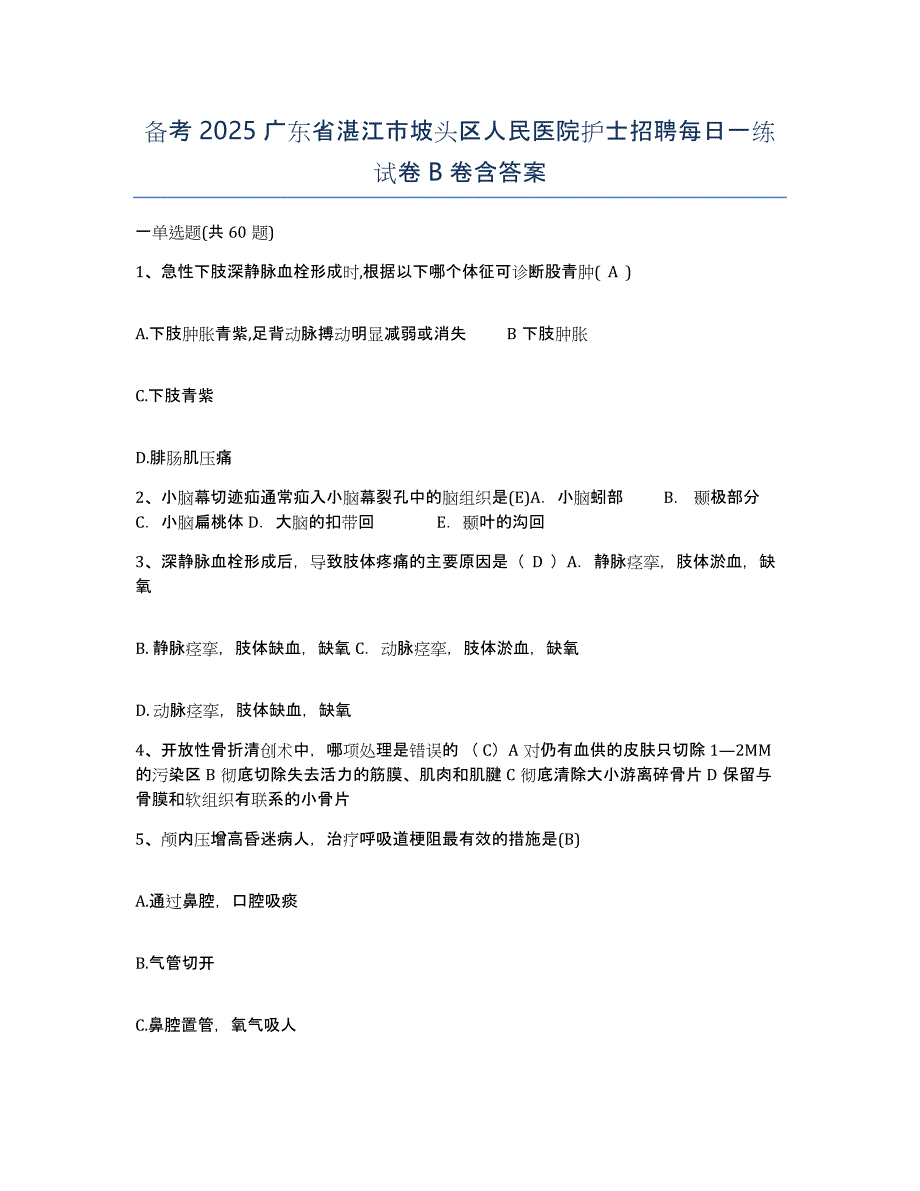 备考 2025 广东省湛江市坡头区人民医院护士招聘每日一练试卷 B 卷含答案

一单选题(共 60 题)

1、急性下肢深静脉血栓形成时,根据以下哪个体征可诊断股青肿( A )

A.下肢肿胀青紫,足背动脉搏动明显减弱或消失　　B 下肢肿胀

C.下肢青紫

D.腓肠肌压痛

2、小脑幕切迹疝通常疝入小脑幕裂孔中的脑组织是(E)A.　小脑蚓部　　B.　颞极部分　C.　小脑扁桃体 D.　大脑的扣带回　　E.　颞叶的沟回

3、深静脉血栓形成后，导致肢体疼痛的主要原因是（ D ）A.　静脉痉挛，肢体淤血，缺氧

B. 静脉痉挛，肢体缺血，缺氧 C.　动脉痉挛，肢体淤血，缺氧

D. 动脉痉挛，肢体缺血，缺氧

4、开放性骨折清创术中，哪项处理是错误的 （C）A 对仍有血供的皮肤只切除 1—2MM 的污染区 B 彻底切除失去活力的筋膜、肌肉和肌腱 C 彻底清除大小游离碎骨片 D 保留与骨膜和软组织有联系的小骨片

5、颅内压增高昏迷病人，治疗呼吸道梗阻最有效的措施是(B)

A.通过鼻腔，口腔吸痰

B.气管切开

C.鼻腔置管，氧气吸人